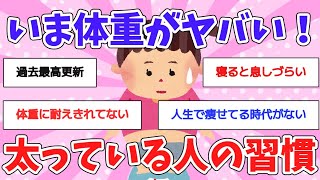 いま体重がヤバい！

過去最高更新

寝ると息しづらい

体重に耐えきれてない

人生で痩せてる時代がない

太っている人の習慣